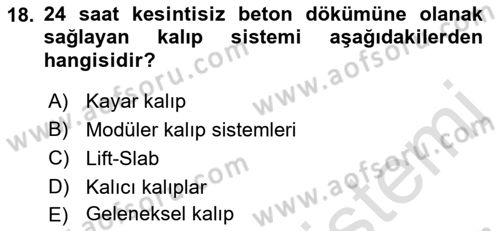 18. 24 saat kesintisiz beton dökümüne olanak sağlayan kalıp sistemi aşağıdakilerden hangisidir?

A) Kayar kalıp
B) Modüler kalıp sistemleri
C) Lift-Slab
D) Kalıcı kalıplar
E) Geleneksel kalıp

www.aofsoru.com
www.aofsoru.com
www.aofsoru.com
www.aofsoru.com
sistemi